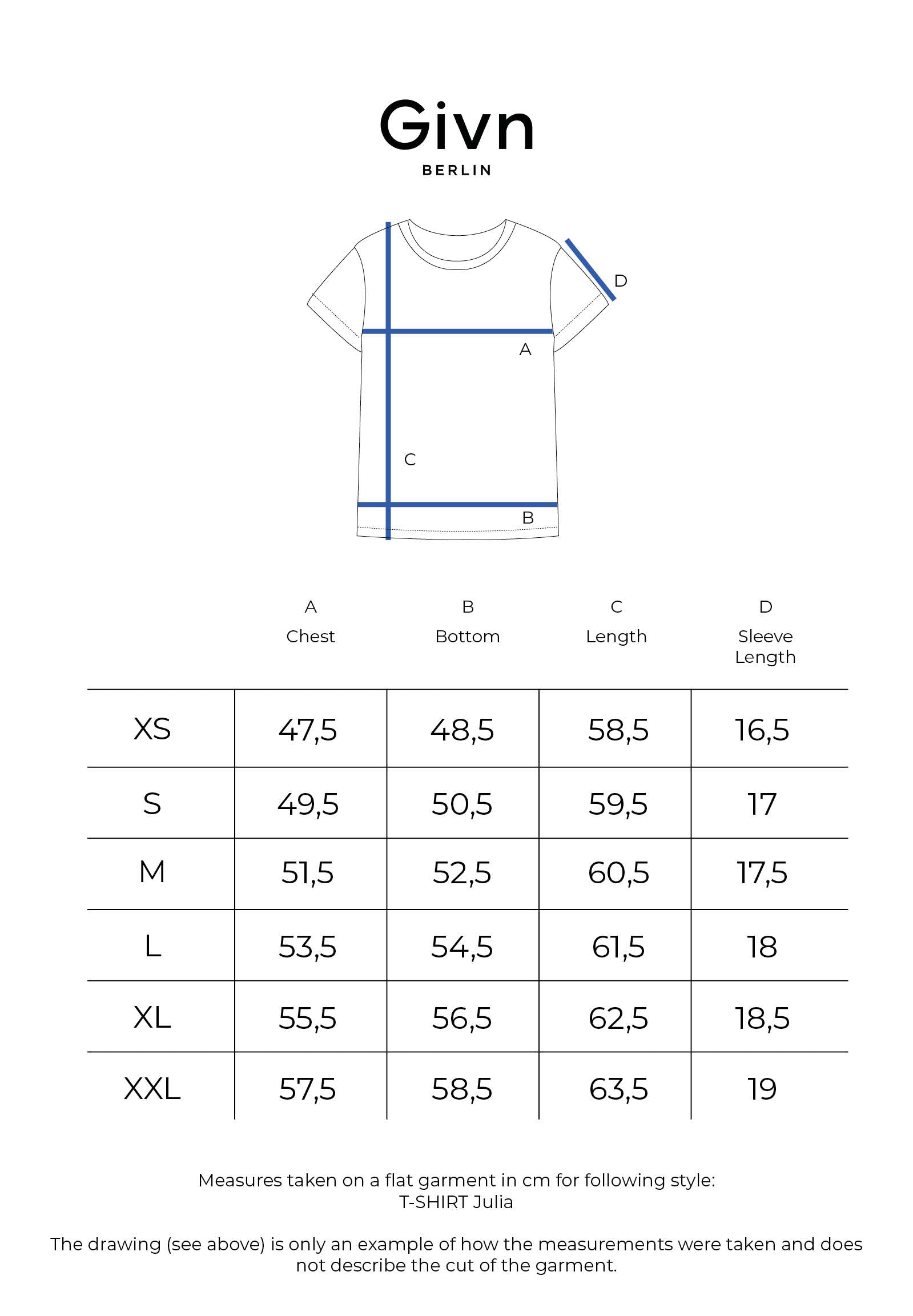 Givn
BERLIN

D

A

C

B

|  | A Chest | B Bottom | C Length | D Sleeve Length |
|---|---|---|---|---|
| XS | 47,5 | 48,5 | 58,5 | 16,5 |
| S | 49,5 | 50,5 | 59,5 | 17 |
| M | 51,5 | 52,5 | 60,5 | 17,5 |
| L | 53,5 | 54,5 | 61,5 | 18 |
| XL | 55,5 | 56,5 | 62,5 | 18,5 |
| XXL | 57,5 | 58,5 | 63,5 | 19 |

Measures taken on a flat garment in cm for following style: T-SHIRT Julia

The drawing (see above) is only an example of how the measurements were taken and does not describe the cut of the garment.